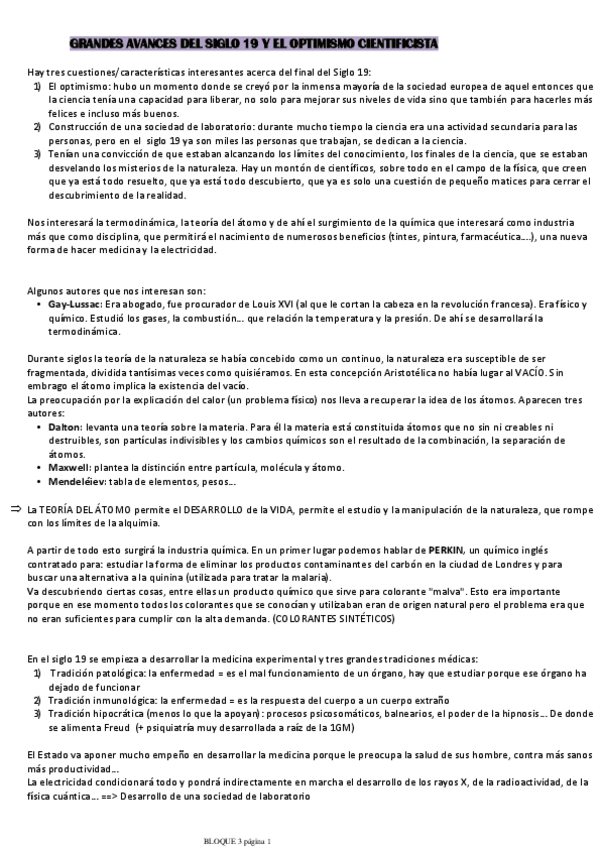 GRANDES AVANCES DEL SIGLO 19 Y EL OPTIMISMO CIENTIFICISTA

Hay tres cuestiones/características interesantes acerca del final del Siglo 19:
1) El optimismo: hubo un momento donde se creyó por la inmensa mayoría de la sociedad europea de aquel entonces que la ciencia tenía una capacidad para liberar, no solo para mejorar sus niveles de vida sino que también para hacerles más felices e incluso más buenos.
2) Construcción de una sociedad de laboratorio: durante mucho tiempo la ciencia era una actividad secundaria para las personas, pero en el siglo 19 ya son miles las personas que trabajan, se dedican a la ciencia.
3) Tenían una convicción de que estaban alcanzando los límites del conocimiento, los finales de la ciencia, que se estaban desvelando los misterios de la naturaleza. Hay un montón de científicos, sobre todo en el campo de la física, que creen que ya está todo resuelto, que ya está todo descubierto, que ya es solo una cuestión de pequeño matices para cerrar el descubrimiento de la realidad.

Nos interesará la termodinámica, la teoría del átomo y de ahí el surgimiento de la química que interesará como industria más que como disciplina, que permitirá el nacimiento de numerosos beneficios (tintes, pintura, farmacéutica....), una nueva forma de hacer medicina y la electricidad.

Algunos autores que nos interesan son:
• Gay-Lussac: Era abogado, fue procurador de Louis XVI (al que le cortan la cabeza en la revolución francesa). Era físico y químico. Estudió los gases, la combustión... que relación la temperatura y la presión. De ahí se desarrollará la termodinámica.

Durante siglos la teoría de la naturaleza se había concebido como un continuo, la naturaleza era susceptible de ser fragmentada, dividida tantísimas veces como quisiéramos. En esta concepción Aristotélica no había lugar al VACÍO. Sin embrago el átomo implica la existencia del vacío.
La preocupación por la explicación del calor (un problema físico) nos lleva a recuperar la idea de los átomos. Aparecen tres autores:
• Dalton: levanta una teoría sobre la materia. Para él la materia está constituida átomos que no sin ni creables ni destruibles, son partículas indivisibles y los cambios químicos son el resultado de la combinación, la separación de átomos.
• Maxwell: plantea la distinción entre partícula, molécula y átomo.
• Mendeléiev: tabla de elementos, pesos...

⇒ La TEORÍA DEL ÁTOMO permite el DESARROLLO de la VIDA, permite el estudio y la manipulación de la naturaleza, que rompe con los límites de la alquimia.

A partir de todo esto surgirá la industria química. En un primer lugar podemos hablar de PERKIN, un químico inglés contratado para: estudiar la forma de eliminar los productos contaminantes del carbón en la ciudad de Londres y para buscar una alternativa a la quinina (utilizada para tratar la malaria).
Va descubriendo ciertas cosas, entre ellas un producto químico que sirve para colorante "malva". Esto era importante porque en ese momento todos los colorantes que se conocían y utilizaban eran de origen natural pero el problema era que no eran suficientes para cumplir con la alta demanda. (COLORANTES SINTÉTICOS)

En el siglo 19 se empieza a desarrollar la medicina experimental y tres grandes tradiciones médicas:
1) Tradición patológica: la enfermedad = es el mal funcionamiento de un órgano, hay que estudiar porque ese órgano ha dejado de funcionar
2) Tradición inmunológica: la enfermedad = es la respuesta del cuerpo a un cuerpo extraño
3) Tradición hipocrática (menos lo que la apoyan): procesos psicosomáticos, balnearios, el poder de la hipnosis... De donde se alimenta Freud (+ psiquiatría muy desarrollada a raíz de la 1GM)

El Estado va aponer mucho empeño en desarrollar la medicina porque le preocupa la salud de sus hombre, contra más sanos más productividad...
La electricidad condicionará todo y pondrá indirectamente en marcha el desarrollo de los rayos X, de la radioactividad, de la física cuántica... ==> Desarrollo de una sociedad de laboratorio

BLOQUE 3 página 1